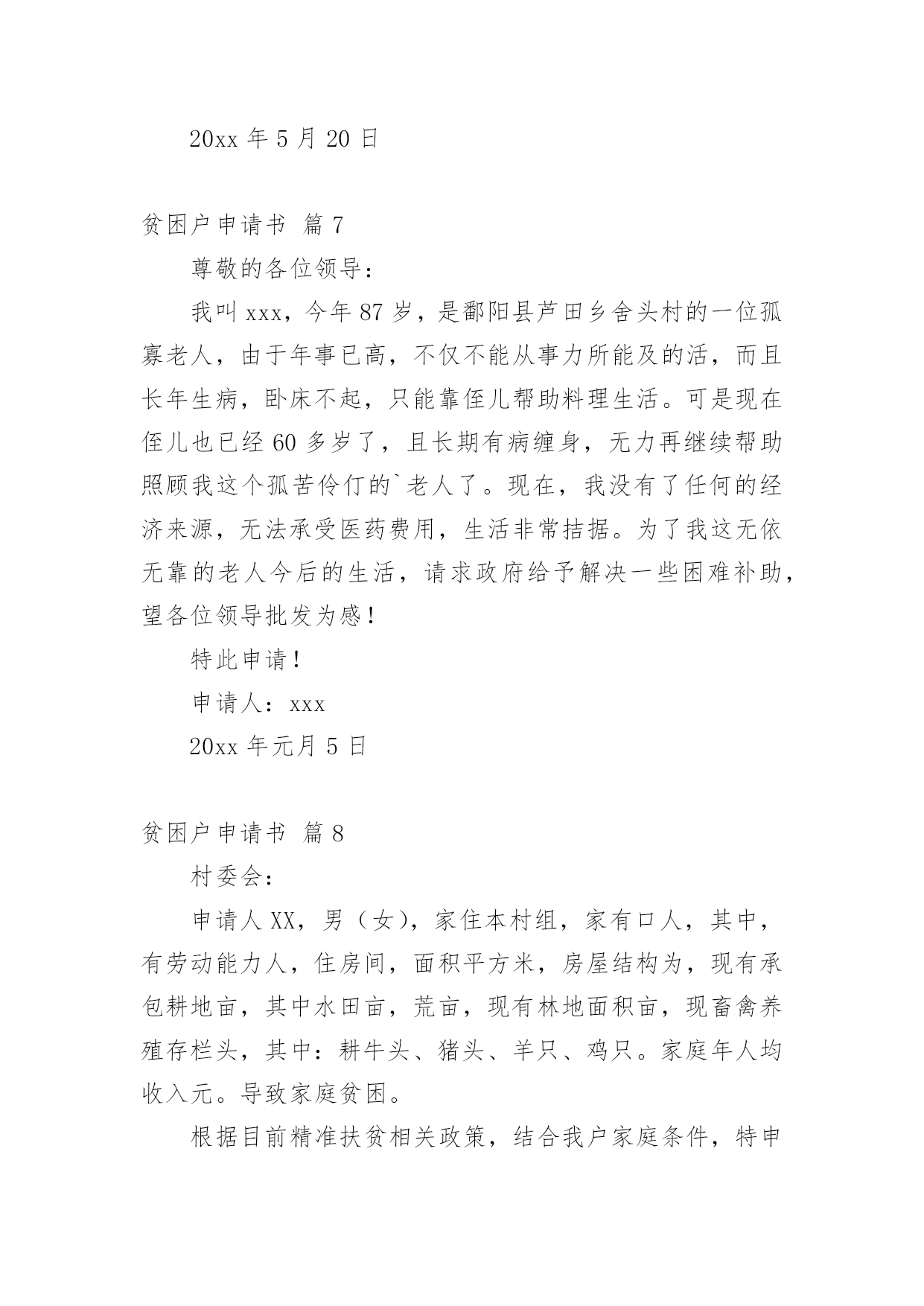 20xx 年 5 月 20 日

贫困户申请书 篇 7

尊敬的各位领导：

我叫 xxx，今年 87 岁，是鄱阳县芦田乡舍头村的一位孤寡老人，由于年事已高，不仅不能从事力所能及的活，而且长年生病，卧床不起，只能靠侄儿帮助料理生活。可是现在侄儿也已经 60 多岁了，且长期有病缠身，无力再继续帮助照顾我这个孤苦伶仃的`老人了。现在，我没有了任何的经济来源，无法承受医药费用，生活非常拮据。为了我这无依无靠的老人今后的生活，请求政府给予解决一些困难补助，望各位领导批发为感！

特此申请！

申请人：xxx

20xx 年元月 5 日

贫困户申请书 篇 8

村委会：

申请人 XX，男（女），家住本村组，家有口人，其中，有劳动能力人，住房间，面积平方米，房屋结构为，现有承包耕地亩，其中水田亩，荒亩，现有林地面积亩，现畜禽养殖存栏头，其中：耕牛头、猪头、羊只、鸡只。家庭年人均收入元。导致家庭贫困。

根据目前精准扶贫相关政策，结合我户家庭条件，特申